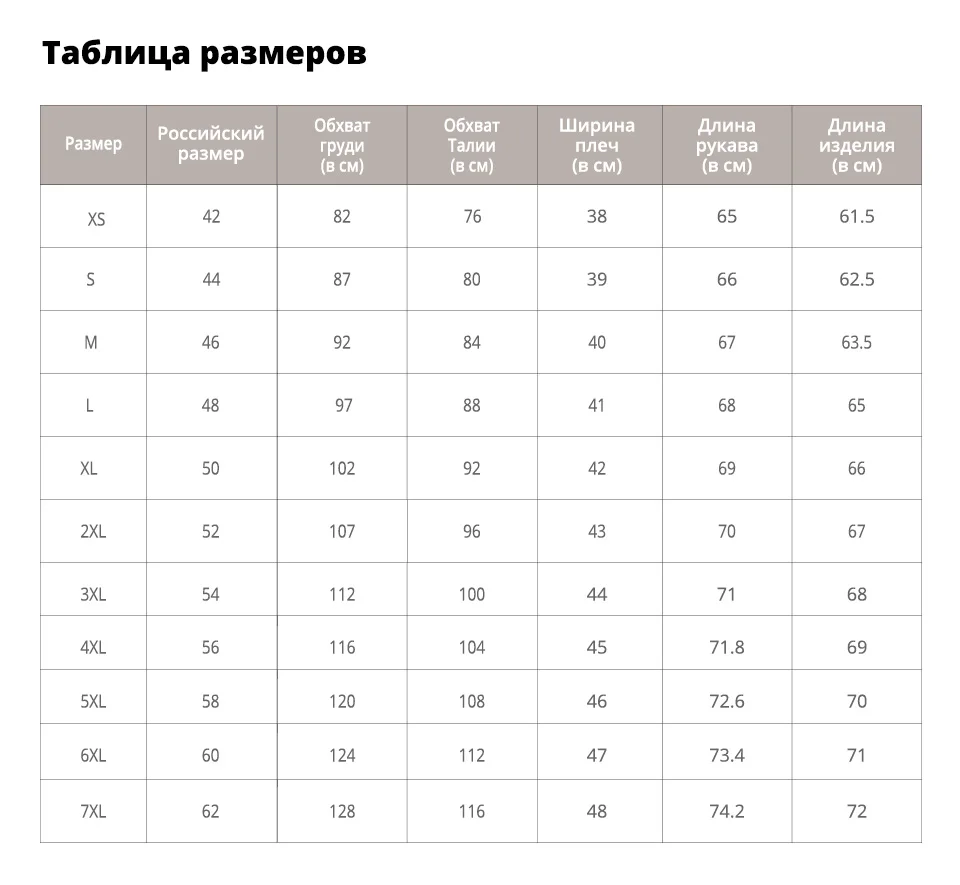 Таблица размеров

| Размер | Российский размер | Обхват груди (в см) | Обхват Талии (в см) | Ширина плеч (в см) | Длина рукава (в см) | Длина изделия (в см) |
|---|---|---|---|---|---|---|
| XS | 42 | 82 | 76 | 38 | 65 | 61.5 |
| S | 44 | 87 | 80 | 39 | 66 | 62.5 |
| M | 46 | 92 | 84 | 40 | 67 | 63.5 |
| L | 48 | 97 | 88 | 41 | 68 | 65 |
| XL | 50 | 102 | 92 | 42 | 69 | 66 |
| 2XL | 52 | 107 | 96 | 43 | 70 | 67 |
| 3XL | 54 | 112 | 100 | 44 | 71 | 68 |
| 4XL | 56 | 116 | 104 | 45 | 71.8 | 69 |
| 5XL | 58 | 120 | 108 | 46 | 72.6 | 70 |
| 6XL | 60 | 124 | 112 | 47 | 73.4 | 71 |
| 7XL | 62 | 128 | 116 | 48 | 74.2 | 72 |